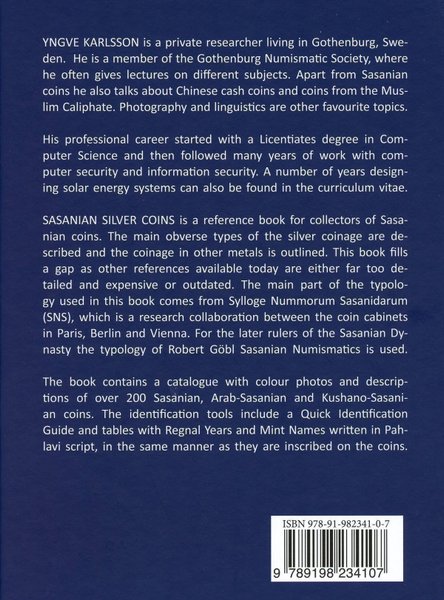 YNGVE KARLSSON is a private researcher living in Gothenburg, Sweden. He is a member of the Gothenburg Numismatic Society, where he often gives lectures on different subjects. Apart from Sasanian coins he also talks about Chinese cash coins and coins from the Muslim Caliphate. Photography and linguistics are other favourite topics.

His professional career started with a Licentiates degree in Computer Science and then followed many years of work with computer security and information security. A number of years designing solar energy systems can also be found in the curriculum vitae.

SASANIAN SILVER COINS is a reference book for collectors of Sasanian coins. The main obverse types of the silver coinage are described and the coinage in other metals is outlined. This book fills a gap as other references available today are either far too detailed and expensive or outdated. The main part of the typology used in this book comes from Sylloge Nummorum Sasanidarum (SNS), which is a research collaboration between the coin cabinets in Paris, Berlin and Vienna. For the later rulers of the Sasanian Dynasty the typology of Robert Göbl Sasanian Numismatics is used.

The book contains a catalogue with colour photos and descriptions of over 200 Sasanian, Arab-Sasanian and Kushano-Sasanian coins. The identification tools include a Quick Identification Guide and tables with Regnal Years and Mint Names written in Pahlavi script, in the same manner as they are inscribed on the coins.

ISBN 978-91-982341-0-7

9 789198 234107